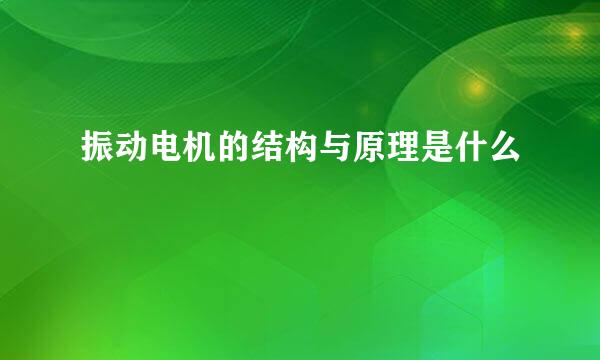 振动电机的结构与原理是什么